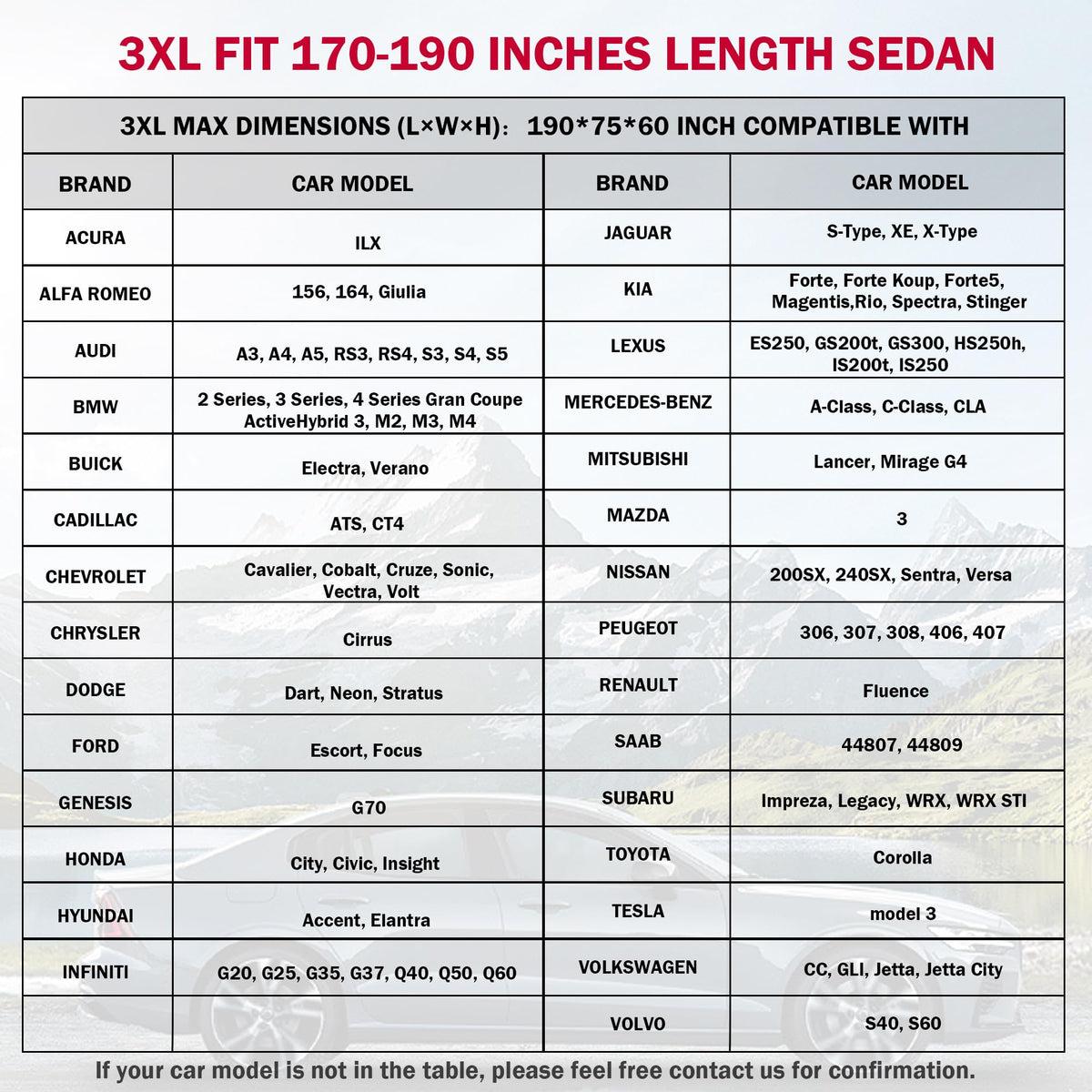 3XL FIT 170-190 INCHES LENGTH SEDAN

3XL MAX DIMENSIONS (L×W×H): 190*75*60 INCH COMPATIBLE WITH

| BRAND | CAR MODEL | BRAND | CAR MODEL |
|---|---|---|---|
| ACURA | ILX | JAGUAR | S-Type, XE, X-Type |
| ALFA ROMEO | 156, 164, Giulia | KIA | Forte, Forte Koup, Forte5, Magentis,Rio, Spectra, Stinger |
| AUDI | A3, A4, A5, RS3, RS4, S3, S4, S5 | LEXUS | ES250, GS200t, GS300, HS250h, IS200t, IS250 |
| BMW | 2 Series, 3 Series, 4 Series Gran Coupe ActiveHybrid 3, M2, M3, M4 | MERCEDES-BENZ | A-Class, C-Class, CLA |
| BUICK | Electra, Verano | MITSUBISHI | Lancer, Mirage G4 |
| CADILLAC | ATS, CT4 | MAZDA | 3 |
| CHEVROLET | Cavalier, Cobalt, Cruze, Sonic, Vectra, Volt | NISSAN | 200SX, 240SX, Sentra, Versa |
| CHRYSLER | Cirrus | PEUGEOT | 306, 307, 308, 406, 407 |
| DODGE | Dart, Neon, Stratus | RENAULT | Fluence |
| FORD | Escort, Focus | SAAB | 44807, 44809 |
| GENESIS | G70 | SUBARU | Impreza, Legacy, WRX, WRX STI |
| HONDA | City, Civic, Insight | TOYOTA | Corolla |
| HYUNDAI | Accent, Elantra | TESLA | model 3 |
| INFINITI | G20, G25, G35, G37, Q40, Q50, Q60 | VOLKSWAGEN | CC, GLI, Jetta, Jetta City |
| | | VOLVO | S40, S60 |

If your car model is not in the table, please feel free contact us for confirmation.